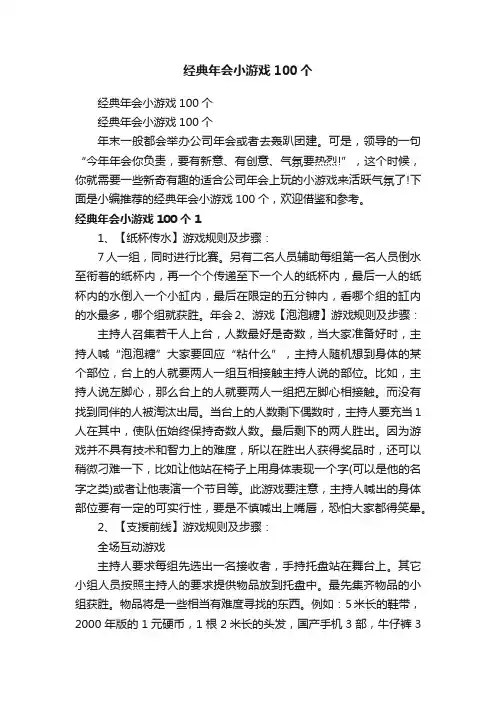 经典年会小游戏 100 个

经典年会小游戏 100 个

经典年会小游戏 100 个

年末一般都会举办公司年会或者去轰趴团建。可是，领导的一句“今年年会你负责，要有新意、有创意、气氛要热烈!”，这个时候，你就需要一些新奇有趣的适合公司年会上玩的小游戏来活跃气氛了!下面是小编推荐的经典年会小游戏 100 个，欢迎借鉴和参考。

经典年会小游戏 100 个 1

1、【纸杯传水】游戏规则及步骤：

7 人一组，同时进行比赛。另有二名人员辅助每组第一名人员倒水至衔着的纸杯内，再一个个传递至下一个人的纸杯内，最后一人的纸杯内的水倒入一个小缸内，最后在限定的五分钟内，看哪个组的缸内的水最多，哪个组就获胜。年会 2、游戏【泡泡糖】游戏规则及步骤：

主持人召集若干人上台，人数最好是奇数，当大家准备好时，主持人喊“泡泡糖”大家要回应“粘什么”，主持人随机想到身体的某个部位，台上的人就要两人一组互相接触主持人说的部位。比如，主持人说左脚心，那么台上的人就要两人一组把左脚心相接触。而没有找到同伴的人被淘汰出局。当台上的人数剩下偶数时，主持人要充当 1 人在其中，使队伍始终保持奇数人数。最后剩下的两人胜出。因为游戏并不具有技术和智力上的难度，所以在胜出人获得奖品时，还可以稍微刁难一下，比如让他站在椅子上用身体表现一个字(可以是他的名字之类)或者让他表演一个节目等。此游戏要注意，主持人喊出的身体部位要有一定的可实行性，要是不慎喊出上嘴唇，恐怕大家都得笑晕。

2、【支援前线】游戏规则及步骤：

全场互动游戏

主持人要求每组先选出一名接收者，手持托盘站在舞台上。其它小组人员按照主持人的要求提供物品放到托盘中。最先集齐物品的小组获胜。物品将是一些相当有难度寻找的东西。例如：5 米长的鞋带，2000 年版的 1 元硬币，1 根 2 米长的头发，国产手机 3 部，牛仔裤 3